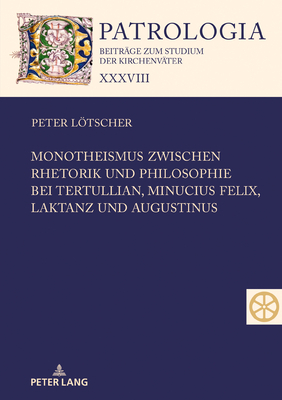 PATROLOGIA
BEITRÄGE ZUM STUDIUM DER KIRCHENVÄTER
XXXVIII

PETER LÖTSCHER

MONOTHEISMUS ZWISCHEN RHETORIK UND PHILOSOPHIE BEI TERTULLIAN, MINUCIUS FELIX, LAKTANZ UND AUGUSTINUS

PETER LANG